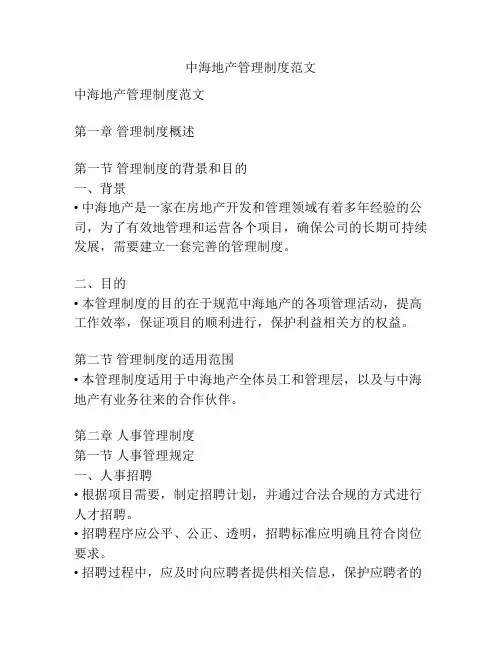 中海地产管理制度范文

中海地产管理制度范文

第一章 管理制度概述

第一节 管理制度的背景和目的
一、背景
• 中海地产是一家在房地产开发和管理领域有着多年经验的公司，为了有效地管理和运营各个项目，确保公司的长期可持续发展，需要建立一套完善的管理制度。

二、目的
• 本管理制度的目的在于规范中海地产的各项管理活动，提高工作效率，保证项目的顺利进行，保护利益相关方的权益。

第二节 管理制度的适用范围
• 本管理制度适用于中海地产全体员工和管理层，以及与中海地产有业务往来的合作伙伴。

第二章 人事管理制度
第一节 人事管理规定
一、人事招聘
• 根据项目需要，制定招聘计划，并通过合法合规的方式进行人才招聘。
• 招聘程序应公平、公正、透明，招聘标准应明确且符合岗位要求。
• 招聘过程中，应及时向应聘者提供相关信息，保护应聘者的